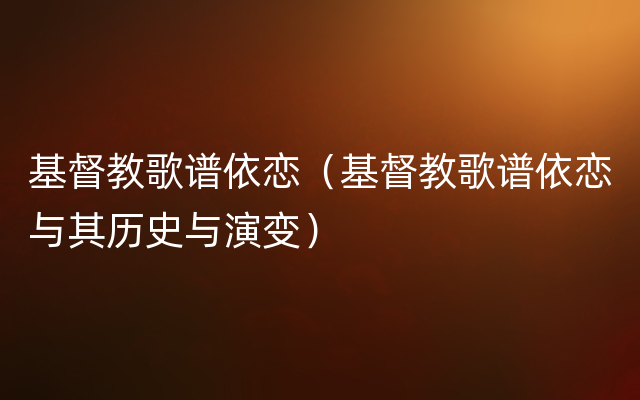 基督教歌谱依恋（基督教歌谱依恋与其历史与演变）